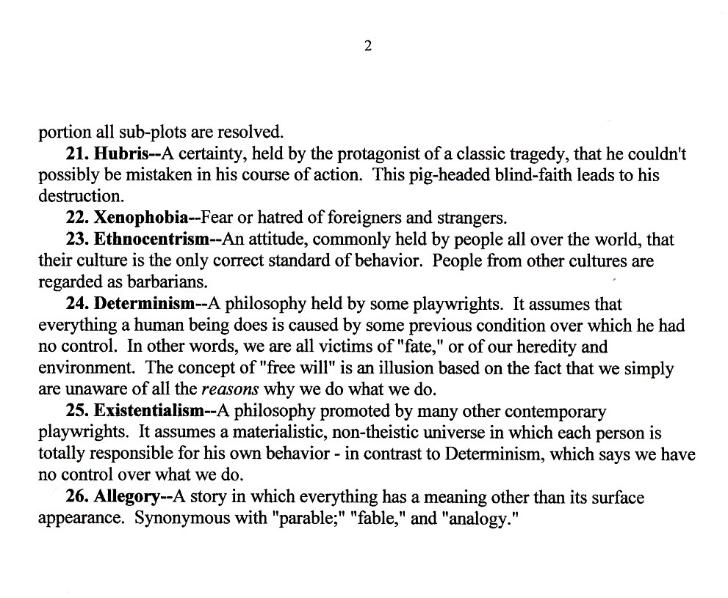 2

portion all sub-plots are resolved.

21. Hubris--A certainty, held by the protagonist of a classic tragedy, that he couldn't possibly be mistaken in his course of action. This pig-headed blind-faith leads to his destruction.

22. Xenophobia--Fear or hatred of foreigners and strangers.

23. Ethnocentrism--An attitude, commonly held by people all over the world, that their culture is the only correct standard of behavior. People from other cultures are regarded as barbarians.

24. Determinism--A philosophy held by some playwrights. It assumes that everything a human being does is caused by some previous condition over which he had no control. In other words, we are all victims of "fate," or of our heredity and environment. The concept of "free will" is an illusion based on the fact that we simply are unaware of all the reasons why we do what we do.

25. Existentialism--A philosophy promoted by many other contemporary playwrights. It assumes a materialistic, non-theistic universe in which each person is totally responsible for his own behavior - in contrast to Determinism, which says we have no control over what we do.

26. Allegory--A story in which everything has a meaning other than its surface appearance. Synonymous with "parable;" "fable," and "analogy."